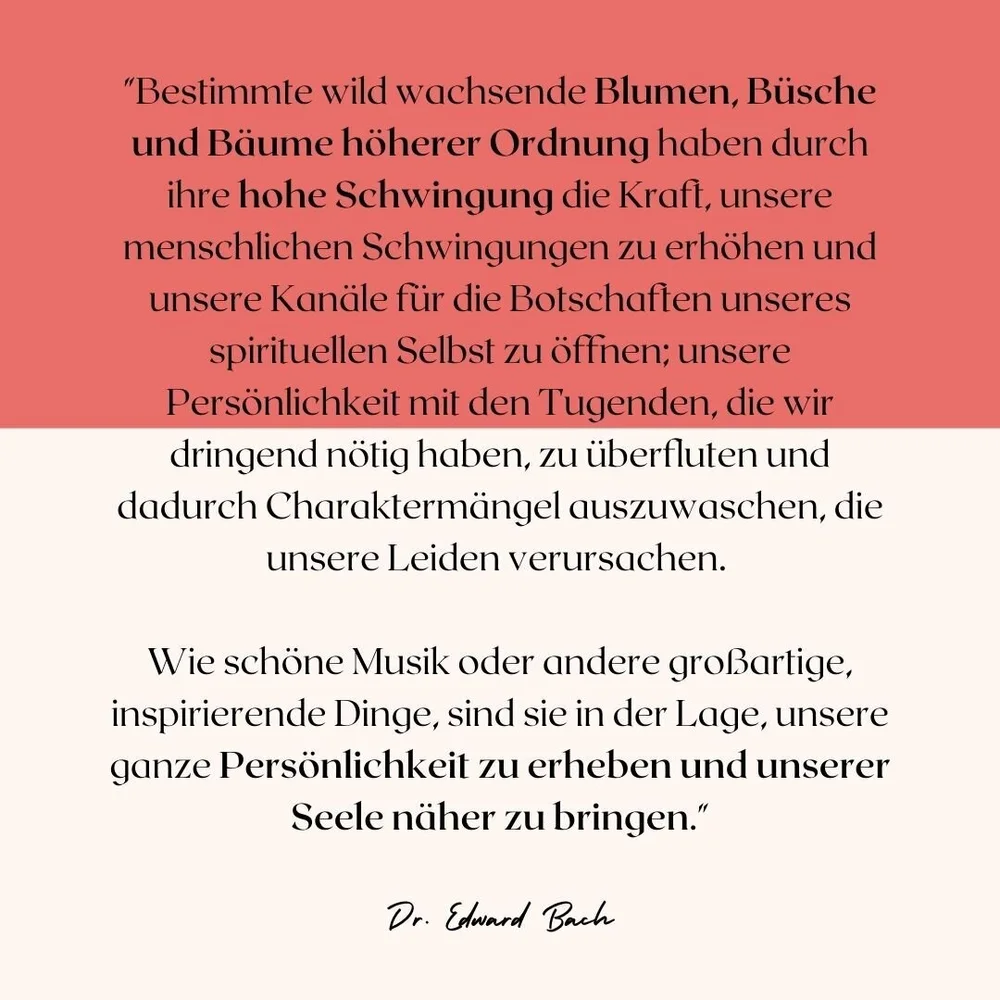 "Bestimmte wild wachsende Blumen, Büsche und Bäume höherer Ordnung haben durch ihre hohe Schwingung die Kraft, unsere menschlichen Schwingungen zu erhöhen und unsere Kanäle für die Botschaften unseres spirituellen Selbst zu öffnen; unsere Persönlichkeit mit den Tugenden, die wir dringend nötig haben, zu überfluten und dadurch Charaktermängel auszuwaschen, die unsere Leiden verursachen.

Wie schöne Musik oder andere großartige, inspirierende Dinge, sind sie in der Lage, unsere ganze Persönlichkeit zu erheben und unserer Seele näher zu bringen."

Dr. Edward Bach